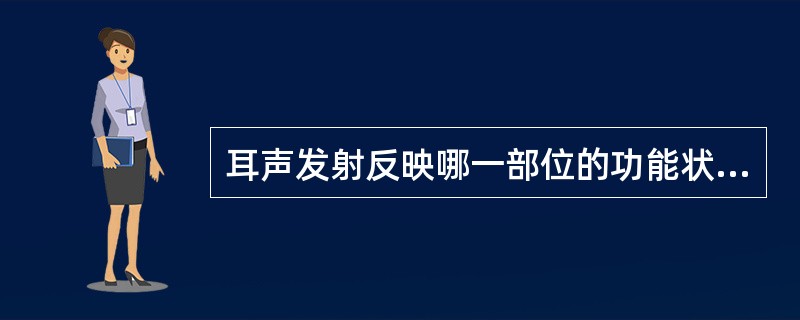 耳声发射反映哪一部位的功能状...